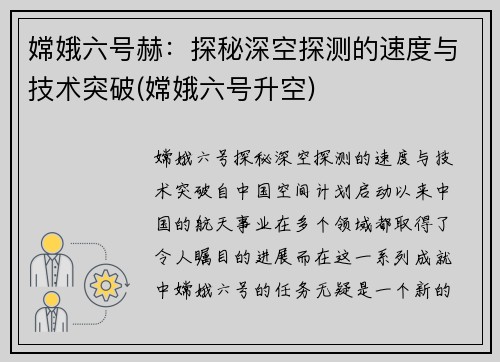 嫦娥六号赫：探秘深空探测的速度与技术突破(嫦娥六号升空)

嫦娥六号探秘深空探测的速度与技术突破自中国空间计划启动以来中国的航天事业在多个领域都取得了令人瞩目的进展而在这一系列成就中嫦娥六号的任务无疑是一个新的